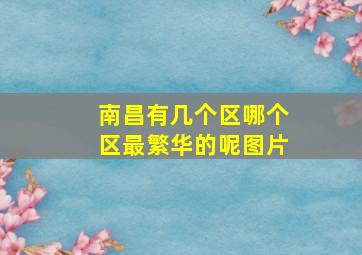 南昌有几个区哪个区最繁华的呢图片